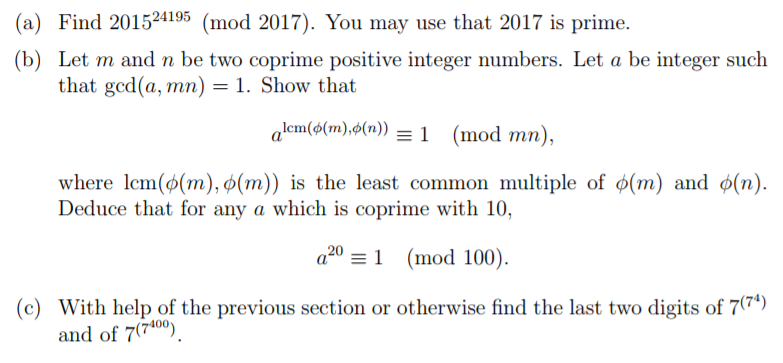 (a) Find $2015^{24195} \pmod{2017}$. You may use that 2017 is prime.

(b) Let $m$ and $n$ be two coprime positive integer numbers. Let $a$ be integer such that $\gcd(a, mn) = 1$. Show that

$$a^{\text{lcm}(\phi(m),\phi(n))} \equiv 1 \pmod{mn},$$

where $\text{lcm}(\phi(m), \phi(m))$ is the least common multiple of $\phi(m)$ and $\phi(n)$. Deduce that for any $a$ which is coprime with 10,

$$a^{20} \equiv 1 \pmod{100}.$$

(c) With help of the previous section or otherwise find the last two digits of $7^{(7^4)}$ and of $7^{(7^{400})}$.